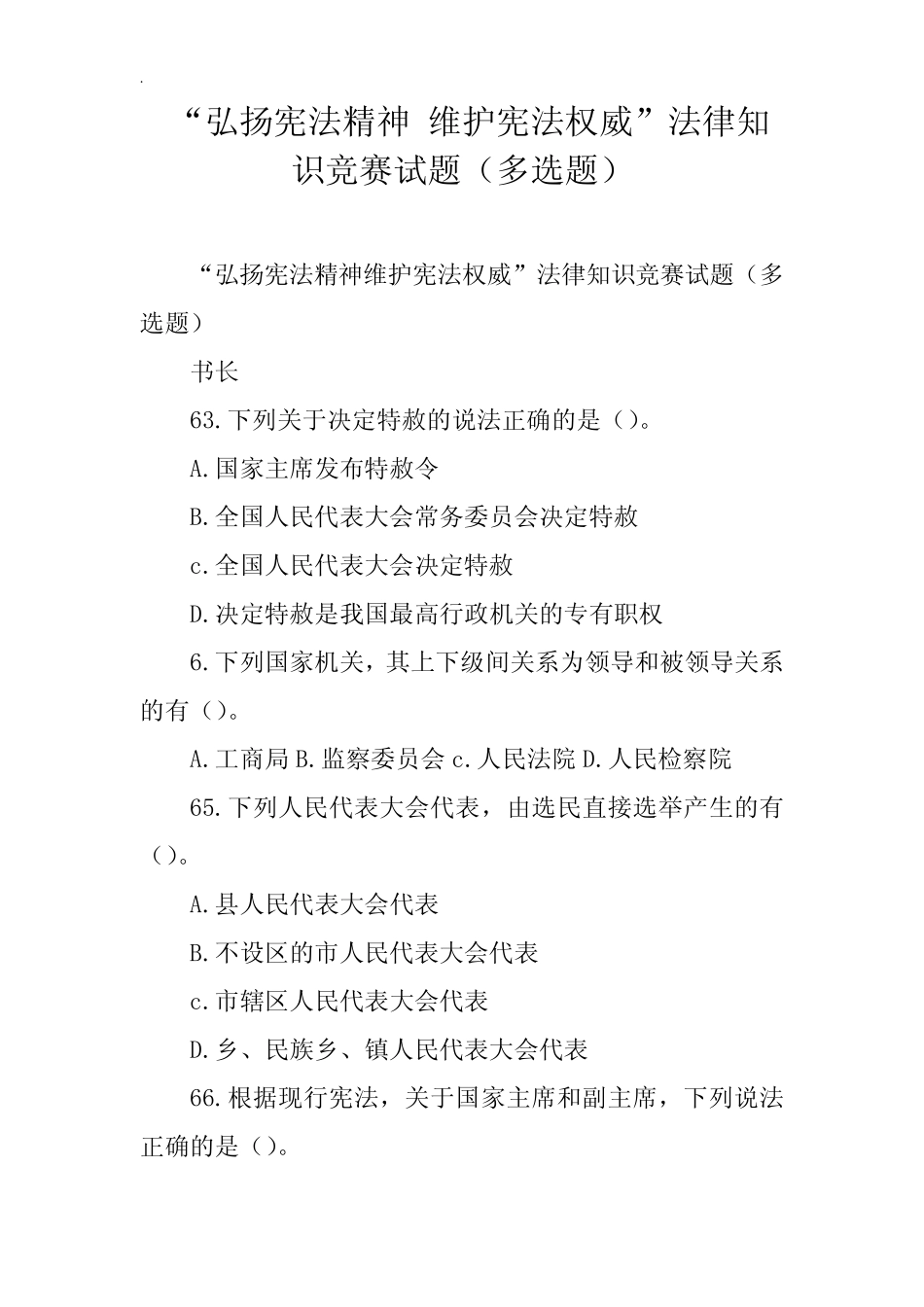 “弘扬宪法精神 维护宪法权威”法律知识竞赛试题（多选题）

“弘扬宪法精神维护宪法权威”法律知识竞赛试题（多选题）

书长

63.下列关于决定特赦的说法正确的是（）。

A.国家主席发布特赦令

B.全国人民代表大会常务委员会决定特赦

c.全国人民代表大会决定特赦

D.决定特赦是我国最高行政机关的专有职权

6.下列国家机关，其上下级间关系为领导和被领导关系的有（）。

A.工商局 B.监察委员会 c.人民法院 D.人民检察院

65.下列人民代表大会代表，由选民直接选举产生的有（）。

A.县人民代表大会代表

B.不设区的市人民代表大会代表

c.市辖区人民代表大会代表

D.乡、民族乡、镇人民代表大会代表

66.根据现行宪法，关于国家主席和副主席，下列说法正确的是（）。